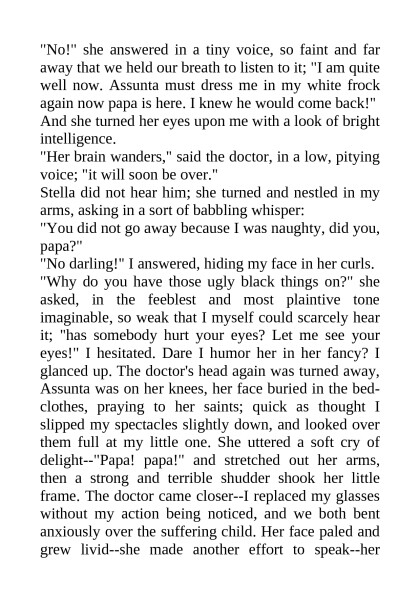 "No!" she answered in a tiny voice, so faint and far away that we held our breath to listen to it; "I am quite well now. Assunta must dress me in my white frock again now papa is here. I knew he would come back!" And she turned her eyes upon me with a look of bright intelligence.

"Her brain wanders," said the doctor, in a low, pitying voice; "it will soon be over."

Stella did not hear him; she turned and nestled in my arms, asking in a sort of babbling whisper:

"You did not go away because I was naughty, did you, papa?"

"No darling!" I answered, hiding my face in her curls.

"Why do you have those ugly black things on?" she asked, in the feeblest and most plaintive tone imaginable, so weak that I myself could scarcely hear it; "has somebody hurt your eyes? Let me see your eyes!" I hesitated. Dare I humor her in her fancy? I glanced up. The doctor's head again was turned away, Assunta was on her knees, her face buried in the bedclothes, praying to her saints; quick as thought I slipped my spectacles slightly down, and looked over them full at my little one. She uttered a soft cry of delight--"Papa! papa!" and stretched out her arms, then a strong and terrible shudder shook her little frame. The doctor came closer--I replaced my glasses without my action being noticed, and we both bent anxiously over the suffering child. Her face paled and grew livid--she made another effort to speak--her